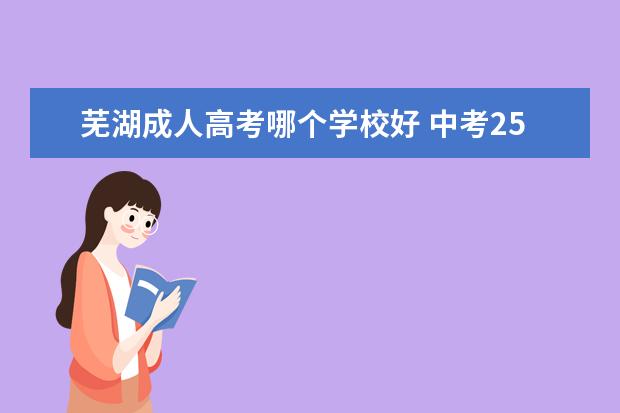 芜湖成人高考哪个学校好 中考25